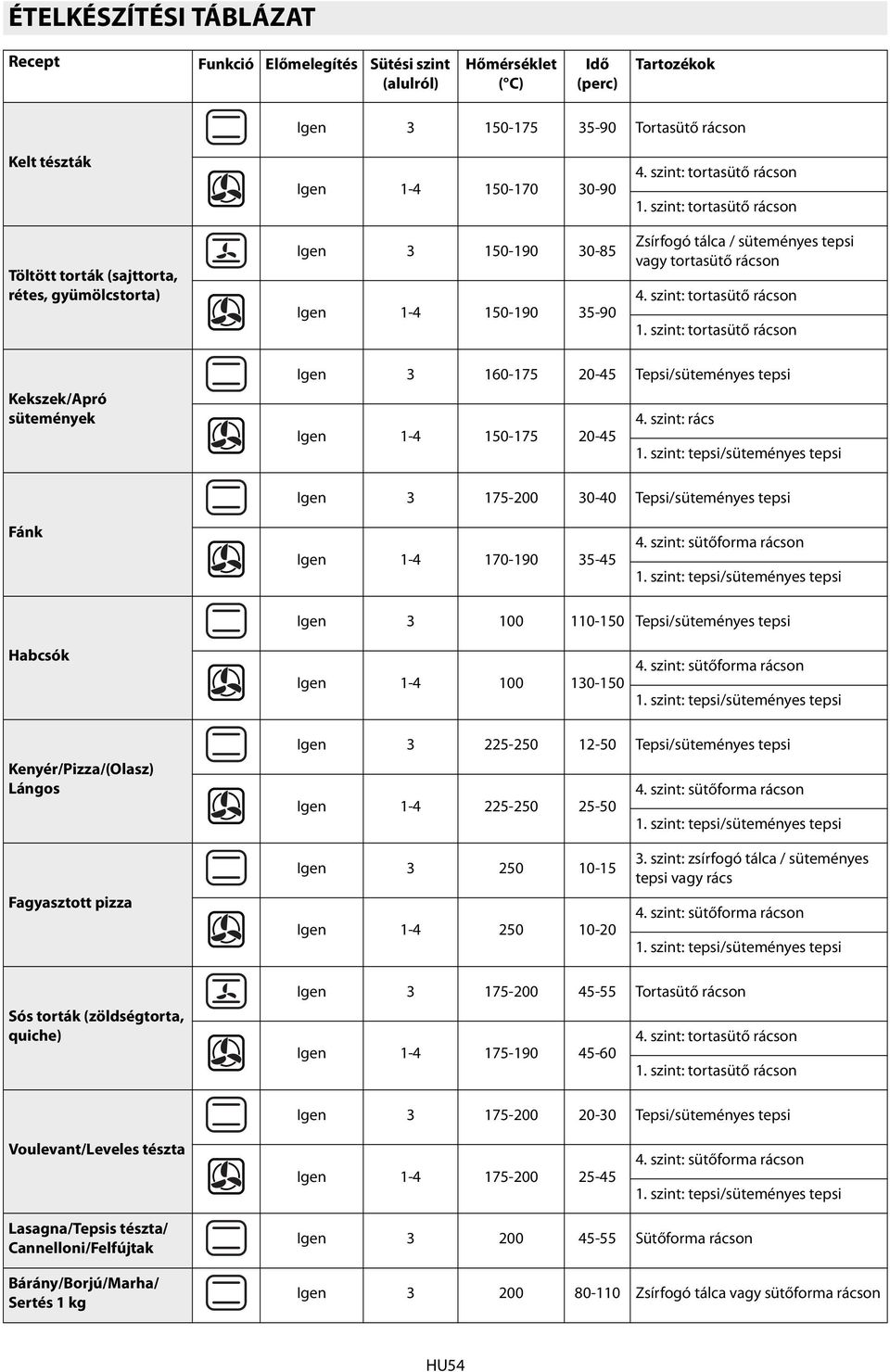 ÉTELKÉSZÍTÉSI TÁBLÁZAT

| Recept | Funkció | Előmelegítés | Sütési szint (alulról) | Hőmérséklet (°C) | Idő (perc) | Tartozékok |
|---|---|---|---|---|---|---|
| Kelt tészták | | Igen | 3 | 150-175 | 35-90 | Tortasütő rácson |
| | | Igen | 1-4 | 150-170 | 30-90 | 4. szint: tortasütő rácson 1. szint: tortasütő rácson |
| Töltött torták (sajttorta, rétes, gyümölcstorta) | | Igen | 3 | 150-190 | 30-85 | Zsírfogó tálca / süteményes tepsi vagy tortasütő rácson |
| | | Igen | 1-4 | 150-190 | 35-90 | 4. szint: tortasütő rácson 1. szint: tortasütő rácson |
| Kekszek/Apró sütemények | | Igen | 3 | 160-175 | 20-45 | Tepsi/süteményes tepsi |
| | | Igen | 1-4 | 150-175 | 20-45 | 4. szint: rács 1. szint: tepsi/süteményes tepsi |
| Fánk | | Igen | 3 | 175-200 | 30-40 | Tepsi/süteményes tepsi |
| | | Igen | 1-4 | 170-190 | 35-45 | 4. szint: sütőforma rácson 1. szint: tepsi/süteményes tepsi |
| Habcsók | | Igen | 3 | 100 | 110-150 | Tepsi/süteményes tepsi |
| | | Igen | 1-4 | 100 | 130-150 | 4. szint: sütőforma rácson 1. szint: tepsi/süteményes tepsi |
| Kenyér/Pizza/(Olasz) Lángos | | Igen | 3 | 225-250 | 12-50 | Tepsi/süteményes tepsi |
| | | Igen | 1-4 | 225-250 | 25-50 | 4. szint: sütőforma rácson 1. szint: tepsi/süteményes tepsi |
| Fagyasztott pizza | | Igen | 3 | 250 | 10-15 | 3. szint: zsírfogó tálca / süteményes tepsi vagy rács |
| | | Igen | 1-4 | 250 | 10-20 | 4. szint: sütőforma rácson 1. szint: tepsi/süteményes tepsi |
| Sós torták (zöldségtorta, quiche) | | Igen | 3 | 175-200 | 45-55 | Tortasütő rácson |
| | | Igen | 1-4 | 175-190 | 45-60 | 4. szint: tortasütő rácson 1. szint: tortasütő rácson |
| Voulevant/Leveles tészta | | Igen | 3 | 175-200 | 20-30 | Tepsi/süteményes tepsi |
| | | Igen | 1-4 | 175-200 | 25-45 | 4. szint: sütőforma rácson 1. szint: tepsi/süteményes tepsi |
| Lasagna/Tepsis tészta/ Cannelloni/Felfújtak | | Igen | 3 | 200 | 45-55 | Sütőforma rácson |
| Bárány/Borjú/Marha/ Sertés 1 kg | | Igen | 3 | 200 | 80-110 | Zsírfogó tálca vagy sütőforma rácson |

HU54